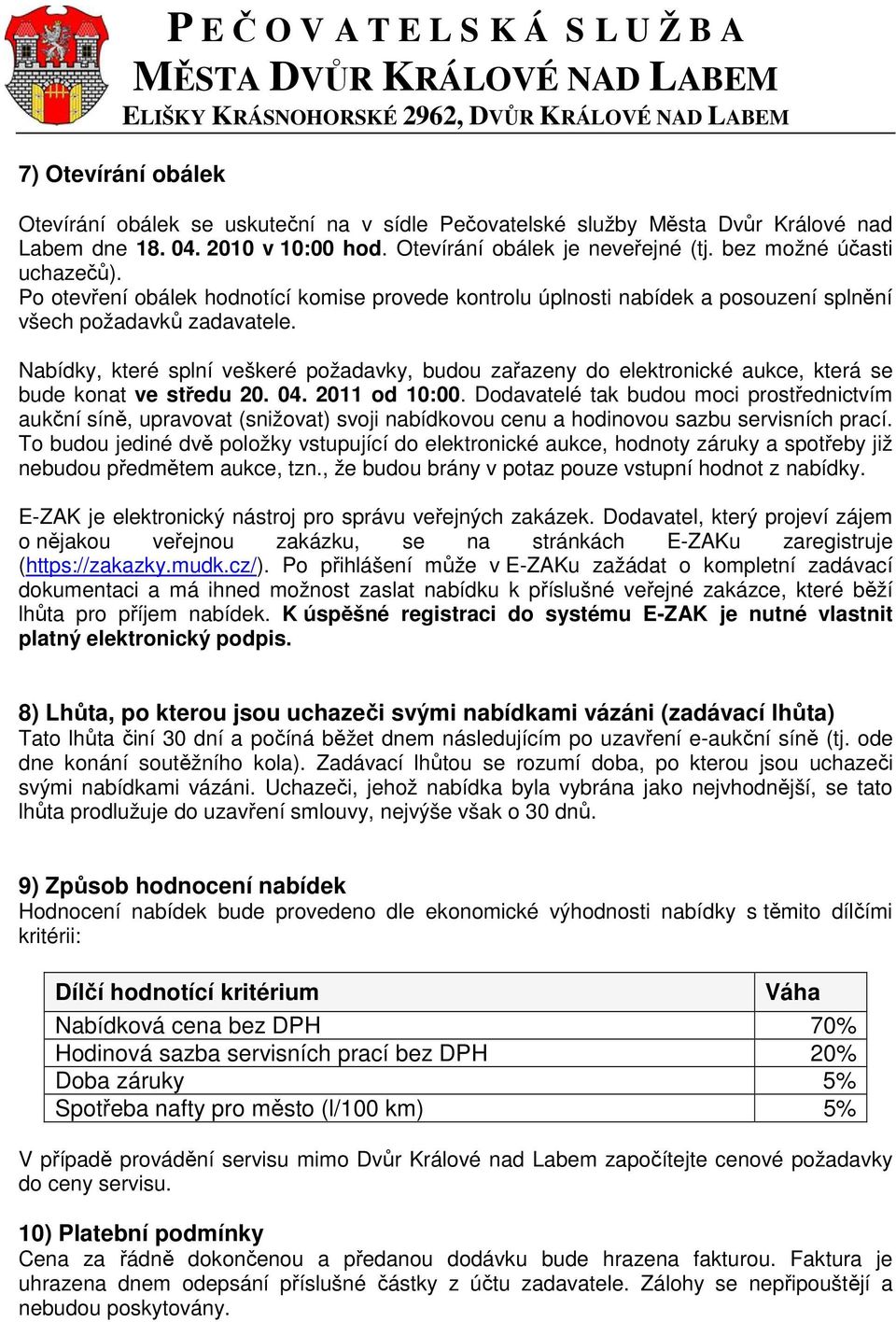 PEČOVATELSKÁ SLUŽBA
MĚSTA DVŮR KRÁLOVÉ NAD LABEM
ELIŠKY KRÁSNOHORSKÉ 2962, DVŮR KRÁLOVÉ NAD LABEM

7) Otevírání obálek

Otevírání obálek se uskuteční na v sídle Pečovatelské služby Města Dvůr Králové nad Labem dne 18. 04. 2010 v 10:00 hod. Otevírání obálek je neveřejné (tj. bez možné účasti uchazečů).
Po otevření obálek hodnotící komise provede kontrolu úplnosti nabídek a posouzení splnění všech požadavků zadavatele.

Nabídky, které splní veškeré požadavky, budou zařazeny do elektronické aukce, která se bude konat ve středu 20. 04. 2011 od 10:00. Dodavatelé tak budou moci prostřednictvím aukční síně, upravovat (snižovat) svoji nabídkovou cenu a hodinovou sazbu servisních prací. To budou jediné dvě položky vstupující do elektronické aukce, hodnoty záruky a spotřeby již nebudou předmětem aukce, tzn., že budou brány v potaz pouze vstupní hodnot z nabídky.

E-ZAK je elektronický nástroj pro správu veřejných zakázek. Dodavatel, který projeví zájem o nějakou veřejnou zakázku, se na stránkách E-ZAKu zaregistruje (https://zakazky.mudk.cz/). Po přihlášení může v E-ZAKu zažádat o kompletní zadávací dokumentaci a má ihned možnost zaslat nabídku k příslušné veřejné zakázce, které běží lhůta pro příjem nabídek. K úspěšné registraci do systému E-ZAK je nutné vlastnit platný elektronický podpis.

8) Lhůta, po kterou jsou uchazeči svými nabídkami vázáni (zadávací lhůta)
Tato lhůta činí 30 dní a počíná běžet dnem následujícím po uzavření e-aukční síně (tj. ode dne konání soutěžního kola). Zadávací lhůtou se rozumí doba, po kterou jsou uchazeči svými nabídkami vázáni. Uchazeči, jehož nabídka byla vybrána jako nejvhodnější, se tato lhůta prodlužuje do uzavření smlouvy, nejvýše však o 30 dnů.

9) Způsob hodnocení nabídek
Hodnocení nabídek bude provedeno dle ekonomické výhodnosti nabídky s těmito dílčími kritérii:

| Dílčí hodnotící kritérium | Váha |
|---|---|
| Nabídková cena bez DPH | 70% |
| Hodinová sazba servisních prací bez DPH | 20% |
| Doba záruky | 5% |
| Spotřeba nafty pro město (l/100 km) | 5% |

V případě provádění servisu mimo Dvůr Králové nad Labem započítejte cenové požadavky do ceny servisu.

10) Platební podmínky
Cena za řádně dokončenou a předanou dodávku bude hrazena fakturou. Faktura je uhrazena dnem odepsání příslušné částky z účtu zadavatele. Zálohy se nepřipouštějí a nebudou poskytovány.